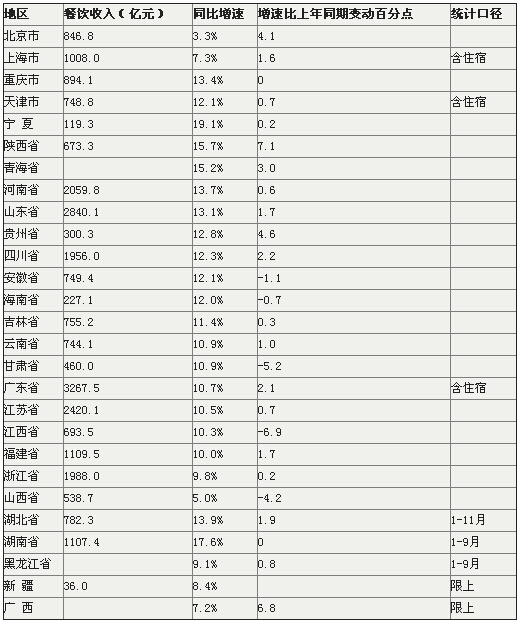 | 地区 | 餐饮收入（亿元） | 同比增速 | 增速比上年同期变动百分点 | 统计口径 |
|---|---|---|---|---|
| 北京市 | 846.8 | 3.3% | 4.1 | |
| 上海市 | 1008.0 | 7.3% | 1.6 | 含住宿 |
| 重庆市 | 894.1 | 13.4% | 0 | |
| 天津市 | 748.8 | 12.1% | 0.7 | 含住宿 |
| 宁 夏 | 119.3 | 19.1% | 0.2 | |
| 陕西省 | 673.3 | 15.7% | 7.1 | |
| 青海省 | | 15.2% | 3.0 | |
| 河南省 | 2059.8 | 13.7% | 0.6 | |
| 山东省 | 2840.1 | 13.1% | 1.7 | |
| 贵州省 | 300.3 | 12.8% | 4.6 | |
| 四川省 | 1956.0 | 12.3% | 2.2 | |
| 安徽省 | 749.4 | 12.1% | -1.1 | |
| 海南省 | 227.1 | 12.0% | -0.7 | |
| 吉林省 | 755.2 | 11.4% | 0.3 | |
| 云南省 | 744.1 | 10.9% | 1.0 | |
| 甘肃省 | 460.0 | 10.9% | -5.2 | |
| 广东省 | 3267.5 | 10.7% | 2.1 | 含住宿 |
| 江苏省 | 2420.1 | 10.5% | 0.7 | |
| 江西省 | 693.5 | 10.3% | -6.9 | |
| 福建省 | 1109.5 | 10.0% | 1.7 | |
| 浙江省 | 1988.0 | 9.8% | 0.2 | |
| 山西省 | 538.7 | 5.0% | -4.2 | |
| 湖北省 | 782.3 | 13.9% | 1.9 | 1-11月 |
| 湖南省 | 1107.4 | 17.6% | 0 | 1-9月 |
| 黑龙江省 | | 9.1% | 0.8 | 1-9月 |
| 新 疆 | 36.0 | 8.4% | | 限上 |
| 广 西 | | 7.2% | 6.8 | 限上 |